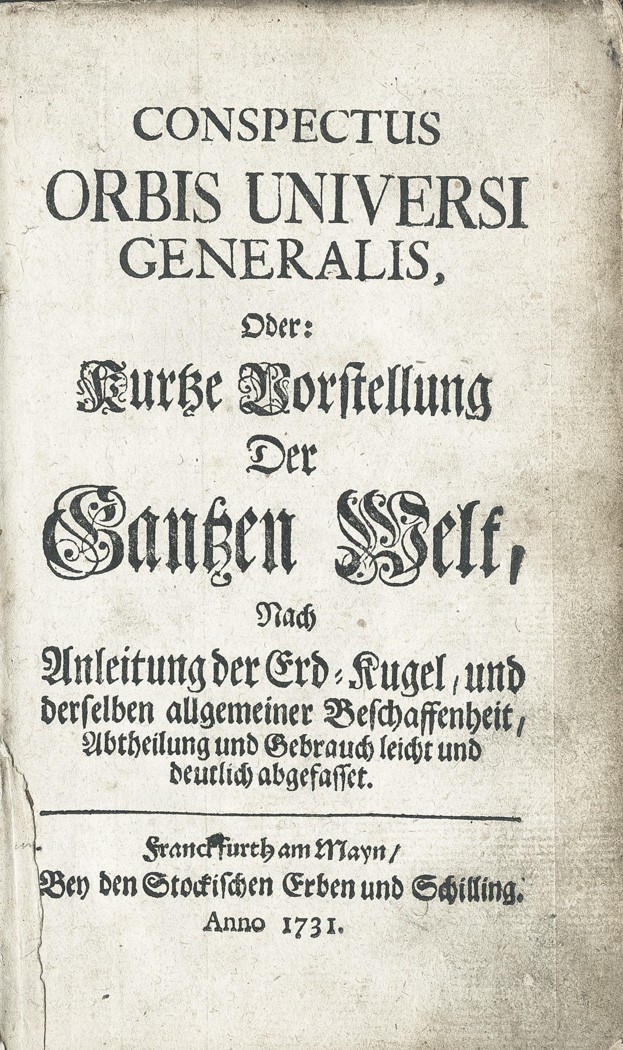 CONSPECTUS
ORBIS UNIVERSI
GENERALIS,

Oder:
Kurtze Vorstellung
Der
Gantzen Welt,

Nach
Anleitung der Erd-Kugel, und derselben allgemeiner Beschaffenheit, Abtheilung und Gebrauch leicht und deutlich abgefasset.

Franckfurth am Mayn/
Bey den Stockischen Erben und Schilling.
Anno 1731.